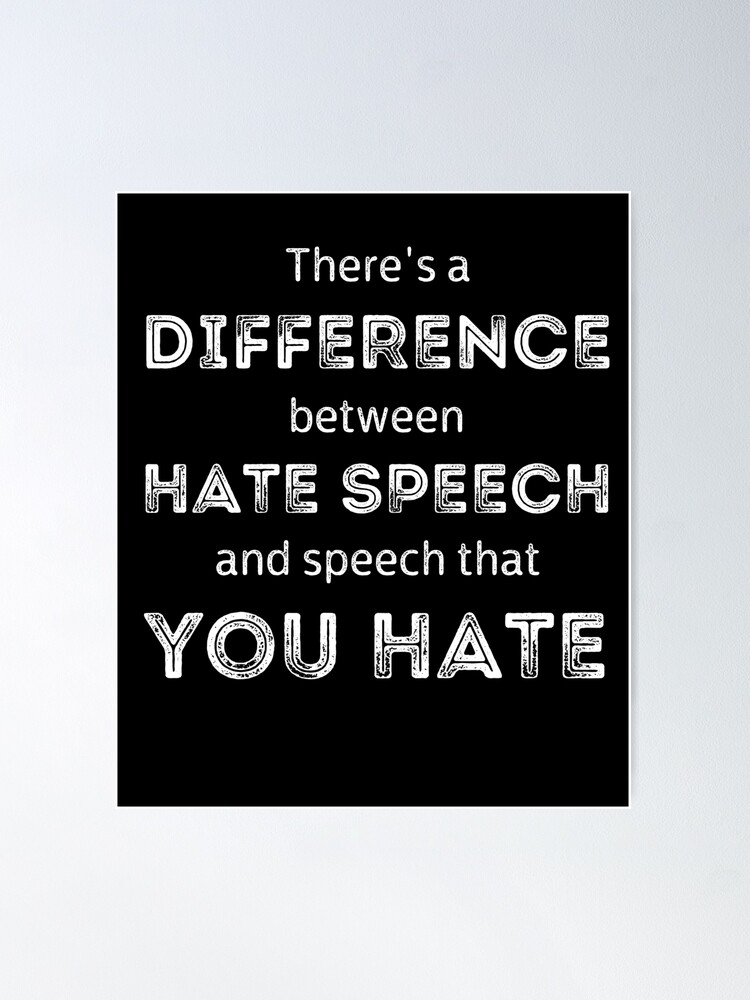 There's a
DIFFERENCE
between
HATE SPEECH
and speech that
YOU HATE